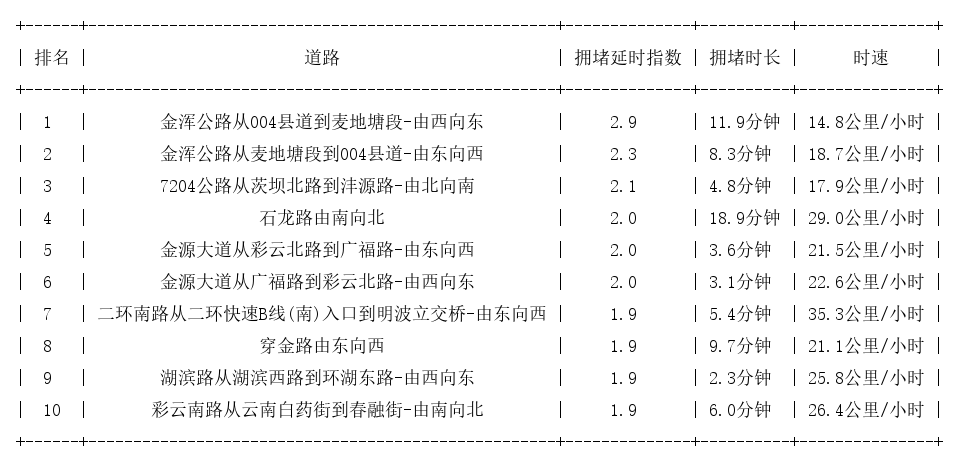 | 排名 | 道路 | 拥堵延时指数 | 拥堵时长 | 时速 |
|---|---|---|---|---|
| 1 | 金浑公路从004县道到麦地塘段-由西向东 | 2.9 | 11.9分钟 | 14.8公里/小时 |
| 2 | 金浑公路从麦地塘段到004县道-由东向西 | 2.3 | 8.3分钟 | 18.7公里/小时 |
| 3 | 7204公路从茨坝北路到沣源路-由北向南 | 2.1 | 4.8分钟 | 17.9公里/小时 |
| 4 | 石龙路由南向北 | 2.0 | 18.9分钟 | 29.0公里/小时 |
| 5 | 金源大道从彩云北路到广福路-由东向西 | 2.0 | 3.6分钟 | 21.5公里/小时 |
| 6 | 金源大道从广福路到彩云北路-由西向东 | 2.0 | 3.1分钟 | 22.6公里/小时 |
| 7 | 二环南路从二环快速B线(南)入口到明波立交桥-由东向西 | 1.9 | 5.4分钟 | 35.3公里/小时 |
| 8 | 穿金路由东向西 | 1.9 | 9.7分钟 | 21.1公里/小时 |
| 9 | 湖滨路从湖滨西路到环湖东路-由西向东 | 1.9 | 2.3分钟 | 25.8公里/小时 |
| 10 | 彩云南路从云南白药街到春融街-由南向北 | 1.9 | 6.0分钟 | 26.4公里/小时 |